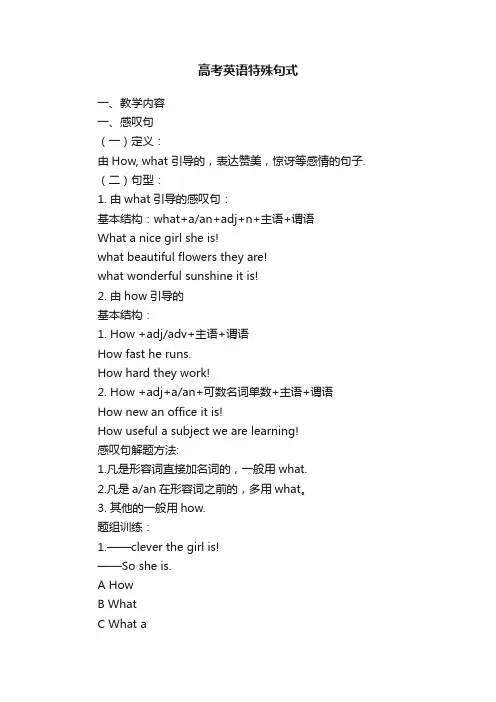 高考英语特殊句式

一、教学内容
一、感叹句
（一）定义：
由 How, what 引导的，表达赞美，惊讶等感情的句子.
（二）句型：
1. 由 what 引导的感叹句：
基本结构：what+a/an+adj+n+主语+谓语
What a nice girl she is!
what beautiful flowers they are!
what wonderful sunshine it is!
2. 由 how 引导的
基本结构：
1. How +adj/adv+主语+谓语
How fast he runs.
How hard they work!
2. How +adj+a/an+可数名词单数+主语+谓语
How new an office it is!
How useful a subject we are learning!
感叹句解题方法:
1.凡是形容词直接加名词的，一般用 what.
2.凡是 a/an 在形容词之前的，多用 what。
3. 其他的一般用 how.
题组训练：
1.——clever the girl is!
——So she is.
A How
B What
C What a